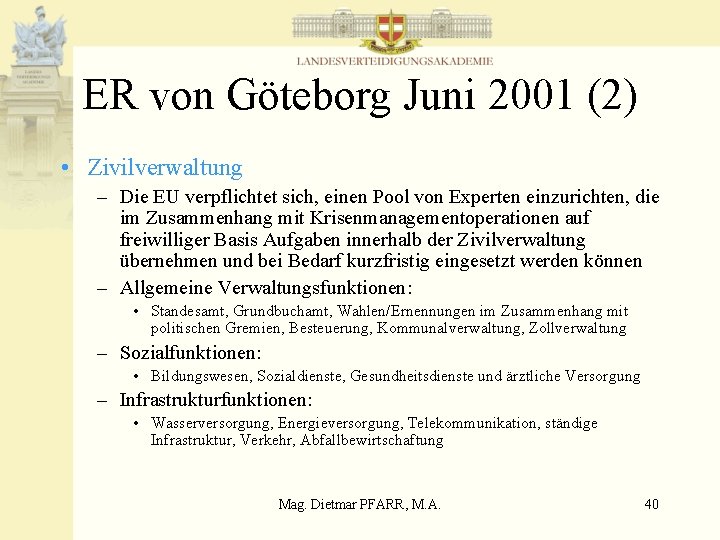 LANDESVERTEIDIGUNGSAKADEMIE

ER von Göteborg Juni 2001 (2)

• Zivilverwaltung
– Die EU verpflichtet sich, einen Pool von Experten einzurichten, die im Zusammenhang mit Krisenmanagementoperationen auf freiwilliger Basis Aufgaben innerhalb der Zivilverwaltung übernehmen und bei Bedarf kurzfristig eingesetzt werden können
– Allgemeine Verwaltungsfunktionen:
• Standesamt, Grundbuchamt, Wahlen/Ernennungen im Zusammenhang mit politischen Gremien, Besteuerung, Kommunalverwaltung, Zollverwaltung
– Sozialfunktionen:
• Bildungswesen, Sozialdienste, Gesundheitsdienste und ärztliche Versorgung
– Infrastrukturfunktionen:
• Wasserversorgung, Energieversorgung, Telekommunikation, ständige Infrastruktur, Verkehr, Abfallbewirtschaftung

Mag. Dietmar PFARR, M.A.

40